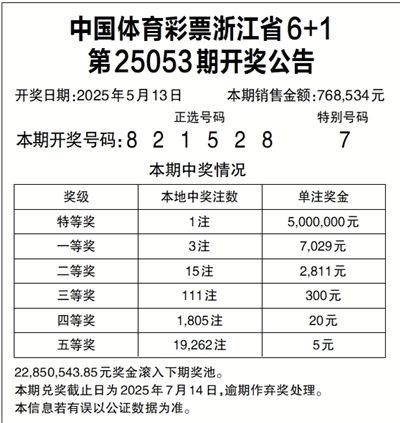 中国体育彩票浙江省6+1
第25053期开奖公告

开奖日期:2025年5月13日　　本期销售金额:768,534元

正选号码　　特别号码

本期开奖号码:8 2 1 5 2 8　　7

本期中奖情况

| 奖级 | 本地中奖注数 | 单注奖金 |
|---|---|---|
| 特等奖 | 1注 | 5,000,000元 |
| 一等奖 | 3注 | 7,029元 |
| 二等奖 | 15注 | 2,811元 |
| 三等奖 | 111注 | 300元 |
| 四等奖 | 1,805注 | 20元 |
| 五等奖 | 19,262注 | 5元 |

22,850,543.85元奖金滚入下期奖池。
本期兑奖截止日为2025年7月14日,逾期作弃奖处理。
本信息若有误以公证数据为准。